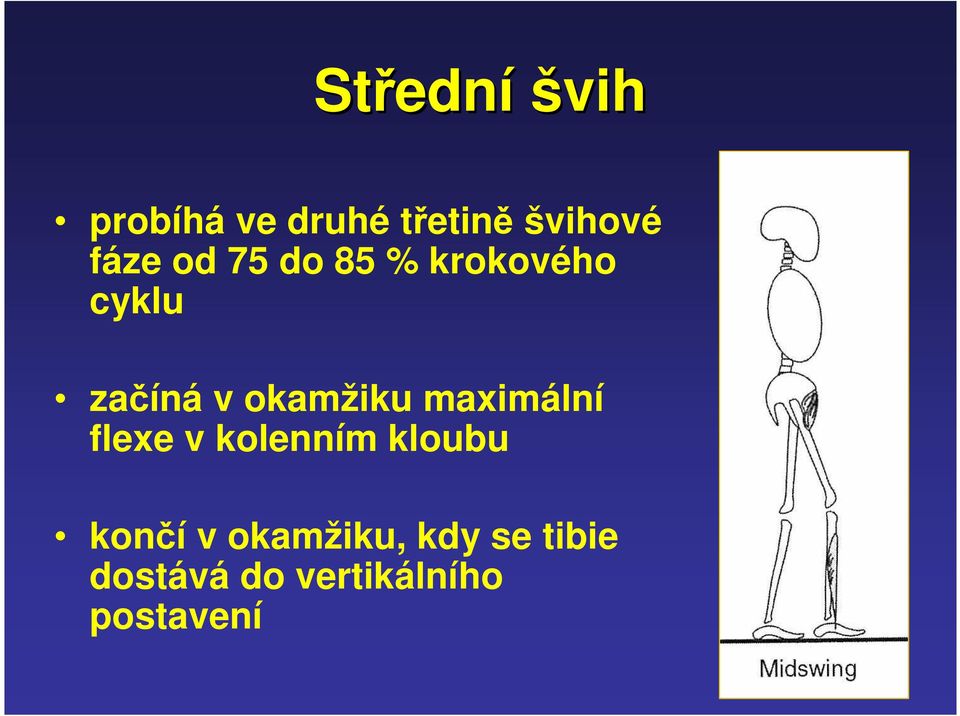 Střední švih

• probíhá ve druhé třetině švihové fáze od 75 do 85 % krokového cyklu

• začíná v okamžiku maximální flexe v kolenním kloubu

• končí v okamžiku, kdy se tibie dostává do vertikálního postavení

Midswing